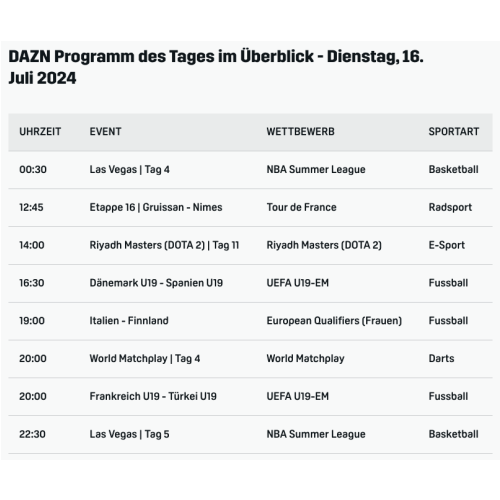 DAZN Programm des Tages im Überblick - Dienstag, 16. Juli 2024

| UHRZEIT | EVENT | WETTBEWERB | SPORTART |
|---|---|---|---|
| 00:30 | Las Vegas \| Tag 4 | NBA Summer League | Basketball |
| 12:45 | Etappe 16 \| Gruissan - Nimes | Tour de France | Radsport |
| 14:00 | Riyadh Masters (DOTA 2) \| Tag 11 | Riyadh Masters (DOTA 2) | E-Sport |
| 16:30 | Dänemark U19 - Spanien U19 | UEFA U19-EM | Fussball |
| 19:00 | Italien - Finnland | European Qualifiers (Frauen) | Fussball |
| 20:00 | World Matchplay \| Tag 4 | World Matchplay | Darts |
| 20:00 | Frankreich U19 - Türkei U19 | UEFA U19-EM | Fussball |
| 22:30 | Las Vegas \| Tag 5 | NBA Summer League | Basketball |